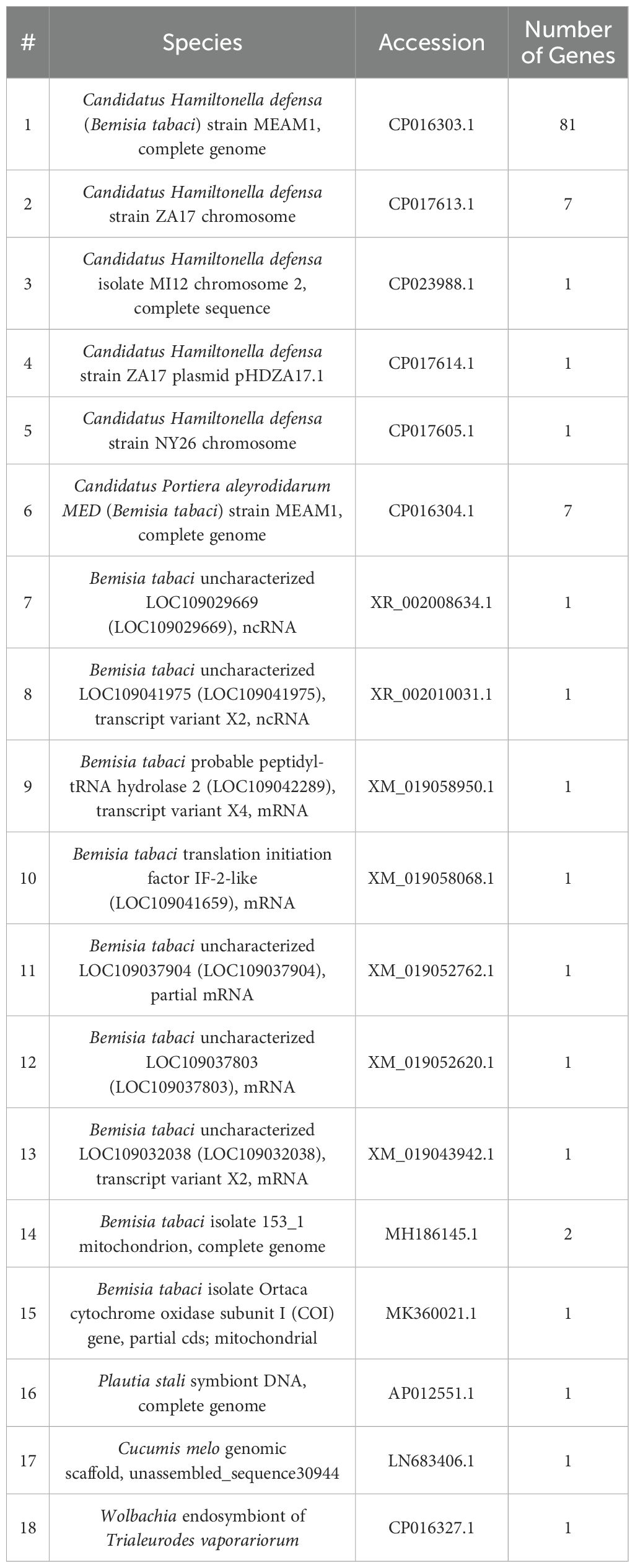 | # | Species | Accession | Number of Genes |
|---|---|---|---|
| 1 | Candidatus Hamiltonella defensa (Bemisia tabaci) strain MEAM1, complete genome | CP016303.1 | 81 |
| 2 | Candidatus Hamiltonella defensa strain ZA17 chromosome | CP017613.1 | 7 |
| 3 | Candidatus Hamiltonella defensa isolate MI12 chromosome 2, complete sequence | CP023988.1 | 1 |
| 4 | Candidatus Hamiltonella defensa strain ZA17 plasmid pHDZA17.1 | CP017614.1 | 1 |
| 5 | Candidatus Hamiltonella defensa strain NY26 chromosome | CP017605.1 | 1 |
| 6 | Candidatus Portiera aleyrodidarum MED (Bemisia tabaci) strain MEAM1, complete genome | CP016304.1 | 7 |
| 7 | Bemisia tabaci uncharacterized LOC109029669 (LOC109029669), ncRNA | XR_002008634.1 | 1 |
| 8 | Bemisia tabaci uncharacterized LOC109041975 (LOC109041975), transcript variant X2, ncRNA | XR_002010031.1 | 1 |
| 9 | Bemisia tabaci probable peptidyl-tRNA hydrolase 2 (LOC109042289), transcript variant X4, mRNA | XM_019058950.1 | 1 |
| 10 | Bemisia tabaci translation initiation factor IF-2-like (LOC109041659), mRNA | XM_019058068.1 | 1 |
| 11 | Bemisia tabaci uncharacterized LOC109037904 (LOC109037904), partial mRNA | XM_019052762.1 | 1 |
| 12 | Bemisia tabaci uncharacterized LOC109037803 (LOC109037803), mRNA | XM_019052620.1 | 1 |
| 13 | Bemisia tabaci uncharacterized LOC109032038 (LOC109032038), transcript variant X2, mRNA | XM_019043942.1 | 1 |
| 14 | Bemisia tabaci isolate 153_1 mitochondrion, complete genome | MH186145.1 | 2 |
| 15 | Bemisia tabaci isolate Ortaca cytochrome oxidase subunit I (COI) gene, partial cds; mitochondrial | MK360021.1 | 1 |
| 16 | Plautia stali symbiont DNA, complete genome | AP012551.1 | 1 |
| 17 | Cucumis melo genomic scaffold, unassembled_sequence30944 | LN683406.1 | 1 |
| 18 | Wolbachia endosymbiont of Trialeurodes vaporariorum | CP016327.1 | 1 |